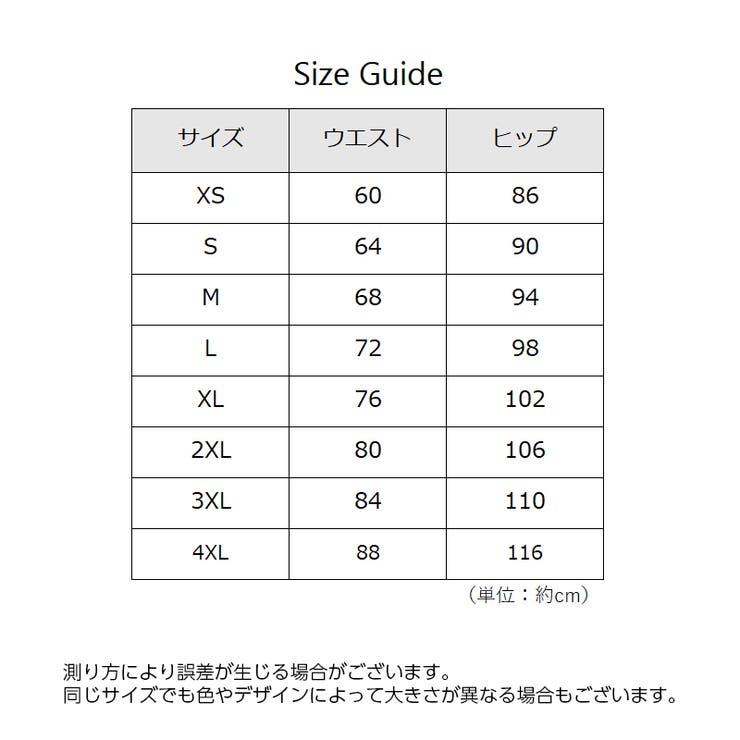 Size Guide

| サイズ | ウエスト | ヒップ |
|---|---|---|
| XS | 60 | 86 |
| S | 64 | 90 |
| M | 68 | 94 |
| L | 72 | 98 |
| XL | 76 | 102 |
| 2XL | 80 | 106 |
| 3XL | 84 | 110 |
| 4XL | 88 | 116 |

（単位：約cm）

測り方により誤差が生じる場合がございます。
同じサイズでも色やデザインによって大きさが異なる場合もございます。